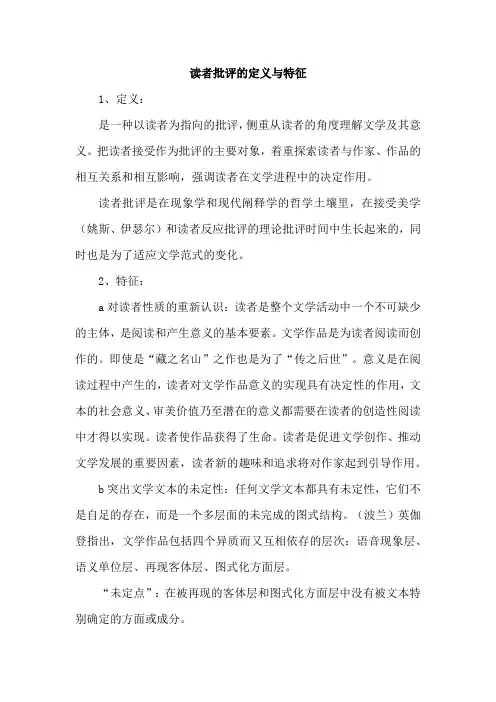 读者批评的定义与特征

1、定义：

是一种以读者为指向的批评，侧重从读者的角度理解文学及其意义。把读者接受作为批评的主要对象，着重探索读者与作家、作品的相互关系和相互影响，强调读者在文学进程中的决定作用。

读者批评是在现象学和现代阐释学的哲学土壤里，在接受美学（姚斯、伊瑟尔）和读者反应批评的理论批评时间中生长起来的，同时也是为了适应文学范式的变化。

2、特征：

a 对读者性质的重新认识：读者是整个文学活动中一个不可缺少的主体，是阅读和产生意义的基本要素。文学作品是为读者阅读而创作的。即使是“藏之名山”之作也是为了“传之后世”。意义是在阅读过程中产生的，读者对文学作品意义的实现具有决定性的作用，文本的社会意义、审美价值乃至潜在的意义都需要在读者的创造性阅读中才得以实现。读者使作品获得了生命。读者是促进文学创作、推动文学发展的重要因素，读者新的趣味和追求将对作家起到引导作用。

b 突出文学文本的未定性：任何文学文本都具有未定性，它们不是自足的存在，而是一个多层面的未完成的图式结构。（波兰）英伽登指出，文学作品包括四个异质而又互相依存的层次：语音现象层、语义单位层、再现客体层、图式化方面层。

“未定点”：在被再现的客体层和图式化方面层中没有被文本特别确定的方面或成分。